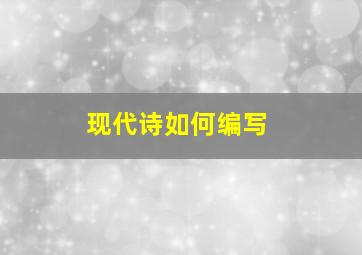 现代诗如何编写